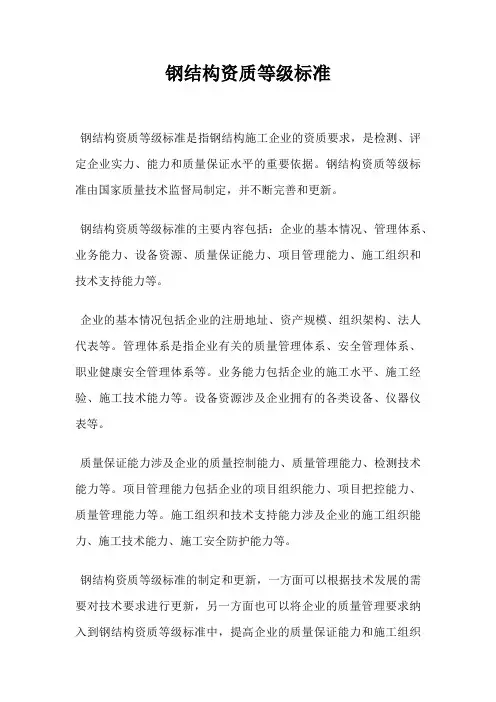 钢结构资质等级标准

钢结构资质等级标准是指钢结构施工企业的资质要求，是检测、评定企业实力、能力和质量保证水平的重要依据。钢结构资质等级标准由国家质量技术监督局制定，并不断完善和更新。

钢结构资质等级标准的主要内容包括：企业的基本情况、管理体系、业务能力、设备资源、质量保证能力、项目管理能力、施工组织和技术支持能力等。

企业的基本情况包括企业的注册地址、资产规模、组织架构、法人代表等。管理体系是指企业有关的质量管理体系、安全管理体系、职业健康安全管理体系等。业务能力包括企业的施工水平、施工经验、施工技术能力等。设备资源涉及企业拥有的各类设备、仪器仪表等。

质量保证能力涉及企业的质量控制能力、质量管理能力、检测技术能力等。项目管理能力包括企业的项目组织能力、项目把控能力、质量管理能力等。施工组织和技术支持能力涉及企业的施工组织能力、施工技术能力、施工安全防护能力等。

钢结构资质等级标准的制定和更新，一方面可以根据技术发展的需要对技术要求进行更新，另一方面也可以将企业的质量管理要求纳入到钢结构资质等级标准中，提高企业的质量保证能力和施工组织